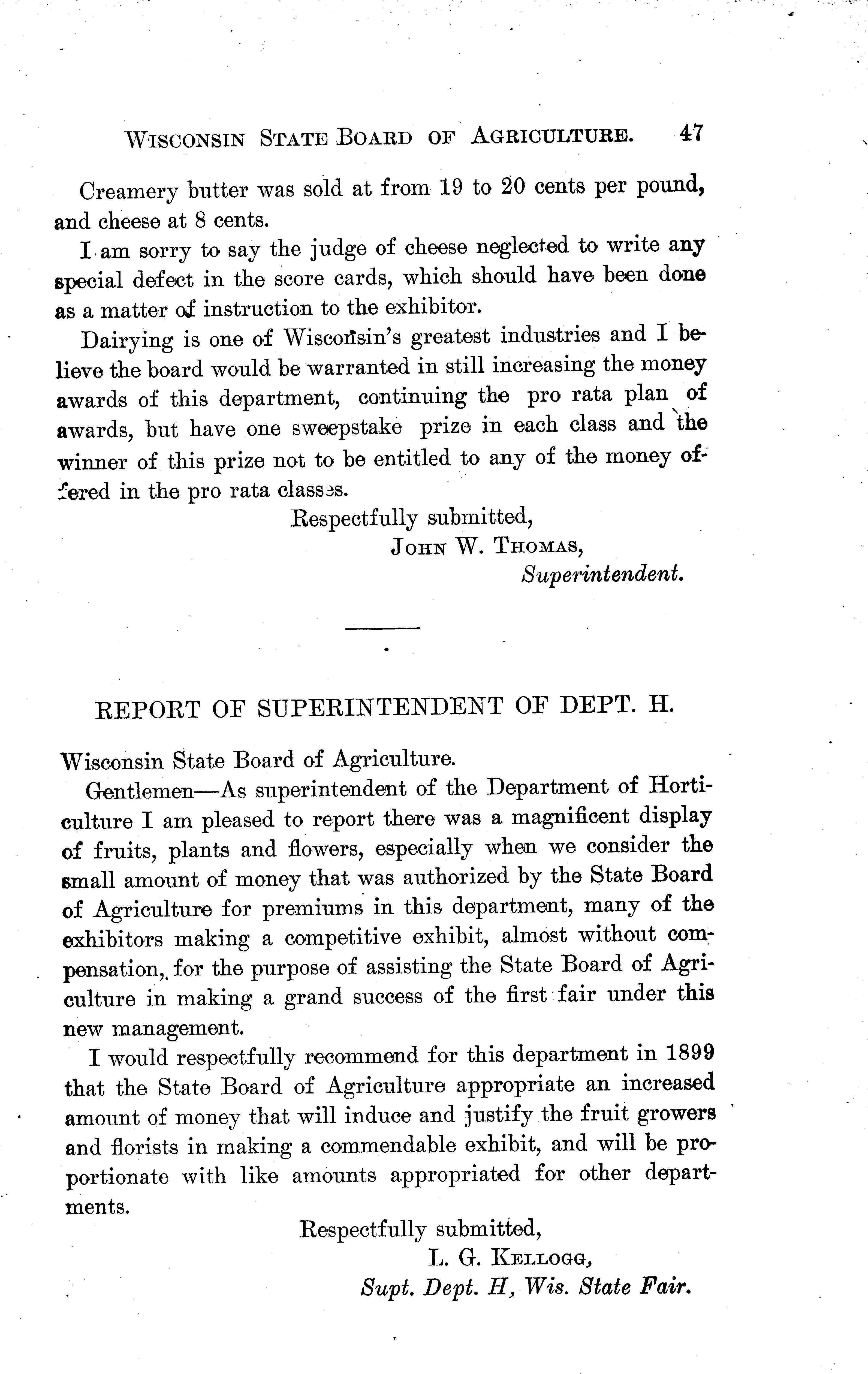 WISCONSIN STATE BOARD OF AGRICULTURE. 47

Creamery butter was sold at from 19 to 20 cents per pound, and cheese at 8 cents.

I am sorry to say the judge of cheese neglected to write any special defect in the score cards, which should have been done as a matter of instruction to the exhibitor.

Dairying is one of Wisconsin's greatest industries and I believe the board would be warranted in still increasing the money awards of this department, continuing the pro rata plan of awards, but have one sweepstake prize in each class and the winner of this prize not to be entitled to any of the money offered in the pro rata classes.

Respectfully submitted,
JOHN W. THOMAS,
Superintendent.

REPORT OF SUPERINTENDENT OF DEPT. H.

Wisconsin State Board of Agriculture.

Gentlemen—As superintendent of the Department of Horticulture I am pleased to report there was a magnificent display of fruits, plants and flowers, especially when we consider the small amount of money that was authorized by the State Board of Agriculture for premiums in this department, many of the exhibitors making a competitive exhibit, almost without compensation, for the purpose of assisting the State Board of Agriculture in making a grand success of the first fair under this new management.

I would respectfully recommend for this department in 1899 that the State Board of Agriculture appropriate an increased amount of money that will induce and justify the fruit growers and florists in making a commendable exhibit, and will be proportionate with like amounts appropriated for other departments.

Respectfully submitted,
L. G. KELLOGG,
Supt. Dept. H, Wis. State Fair.